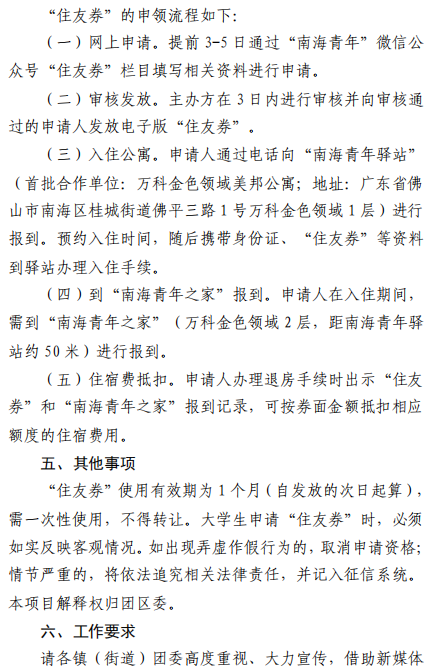 “住友券”的申领流程如下:

（一）网上申请。提前 3-5 日通过“南海青年”微信公众号“住友券”栏目填写相关资料进行申请。

（二）审核发放。主办方在 3 日内进行审核并向审核通过的申请人发放电子版“住友券”。

（三）入住公寓。申请人通过电话向“南海青年驿站”（首批合作单位：万科金色领域美邦公寓；地址：广东省佛山市南海区桂城街道佛平三路 1 号万科金色领域 1 层）进行报到。预约入住时间，随后携带身份证、“住友券”等资料到驿站办理入住手续。

（四）到“南海青年之家”报到。申请人在入住期间，需到“南海青年之家”（万科金色领域 2 层，距南海青年驿站约 50 米）进行报到。

（五）住宿费抵扣。申请人办理退房手续时出示“住友券”和“南海青年之家”报到记录，可按券面金额抵扣相应额度的住宿费用。

五、其他事项

“住友券”使用有效期为 1 个月（自发放的次日起算），需一次性使用，不得转让。大学生申请“住友券”时，必须如实反映客观情况。如出现弄虚作假行为的，取消申请资格；情节严重的，将依法追究相关法律责任，并记入征信系统。本项目解释权归团区委。

六、工作要求

请各镇（街道）团委高度重视、大力宣传，借助新媒体